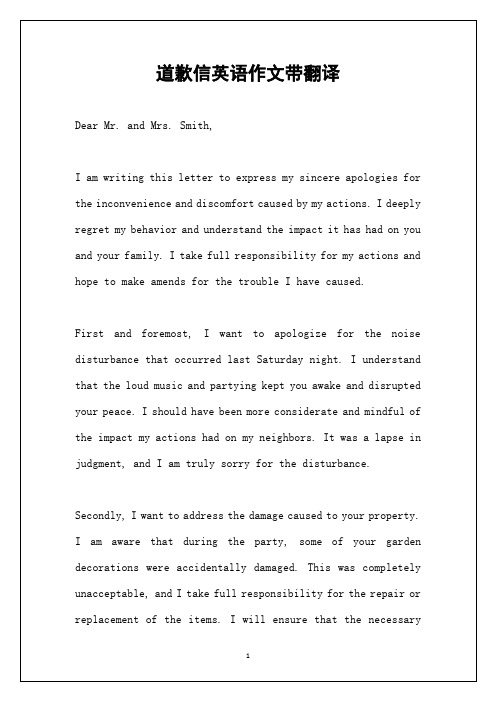 道歉信英语作文带翻译

Dear Mr. and Mrs. Smith,

I am writing this letter to express my sincere apologies for the inconvenience and discomfort caused by my actions. I deeply regret my behavior and understand the impact it has had on you and your family. I take full responsibility for my actions and hope to make amends for the trouble I have caused.

First and foremost, I want to apologize for the noise disturbance that occurred last Saturday night. I understand that the loud music and partying kept you awake and disrupted your peace. I should have been more considerate and mindful of the impact my actions had on my neighbors. It was a lapse in judgment, and I am truly sorry for the disturbance.

Secondly, I want to address the damage caused to your property. I am aware that during the party, some of your garden decorations were accidentally damaged. This was completely unacceptable, and I take full responsibility for the repair or replacement of the items. I will ensure that the necessary

1